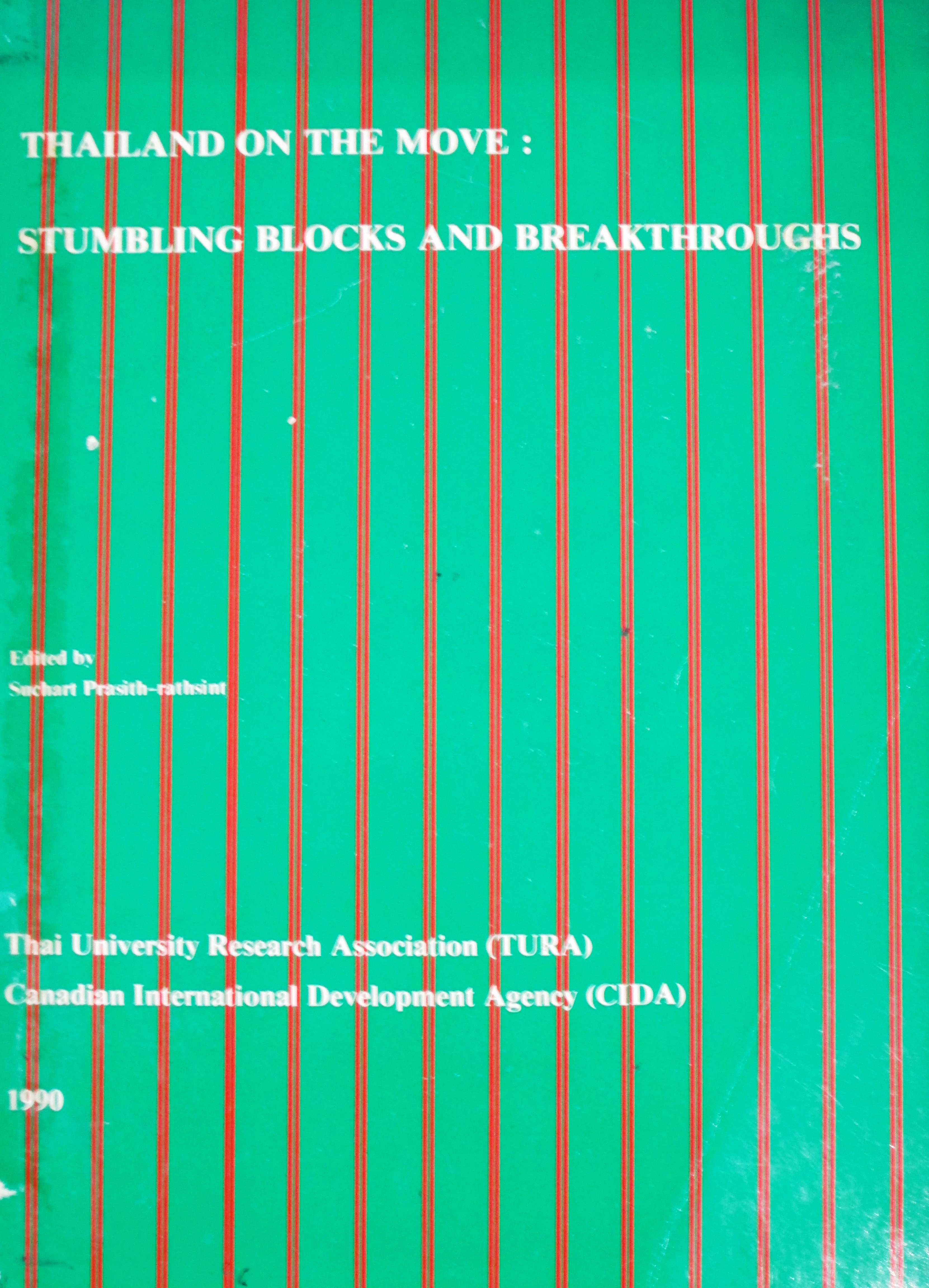 THAILAND ON THE MOVE :

STUMBLING BLOCKS AND BREAKTHROUGHS

Edited by
Suchart Prasith-rathsint

Thai University Research Association (TURA)
Canadian International Development Agency (CIDA)

1990